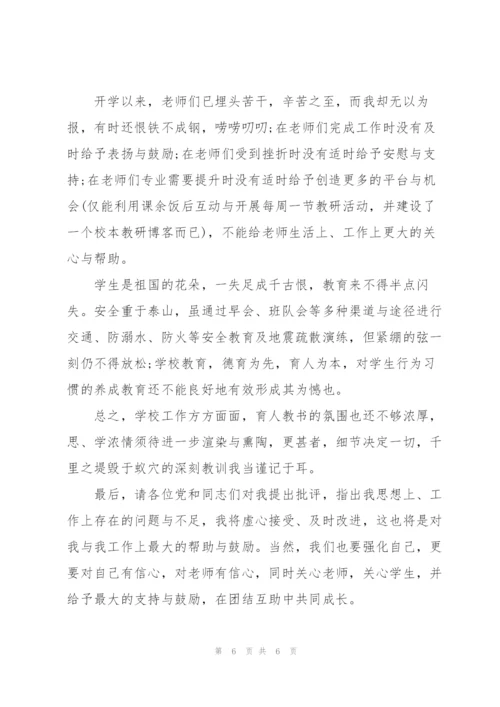 开学以来，老师们已埋头苦干，辛苦之至，而我却无以为报，有时还恨铁不成钢，唠唠叨叨;在老师们完成工作时没有及时给予表扬与鼓励;在老师们受到挫折时没有适时给予安慰与支持;在老师们专业需要提升时没有适时给予创造更多的平台与机会(仅能利用课余饭后互动与开展每周一节教研活动，并建设了一个校本教研博客而已)，不能给老师生活上、工作上更大的关心与帮助。

学生是祖国的花朵，一失足成千古恨，教育来不得半点闪失。安全重于泰山，虽通过早会、班队会等多种渠道与途径进行交通、防溺水、防火等安全教育及地震疏散演练，但紧绷的弦一刻仍不得放松;学校教育，德育为先，育人为本，对学生行为习惯的养成教育还不能良好地有效形成其为憾也。

总之，学校工作方方面面，育人教书的氛围也还不够浓厚，思、学浓情须待进一步渲染与熏陶，更甚者，细节决定一切，千里之提毁于蚁穴的深刻教训我当谨记于耳。

最后，请各位党和同志们对我提出批评，指出我思想上、工作上存在的问题与不足，我将虚心接受、及时改进，这也将是对我与我工作上最大的帮助与鼓励。当然，我们也要强化自己，更要对自己有信心，对老师有信心，同时关心老师，关心学生，并给予最大的支持与鼓励，在团结互助中共同成长。

第 6 页 共 6 页